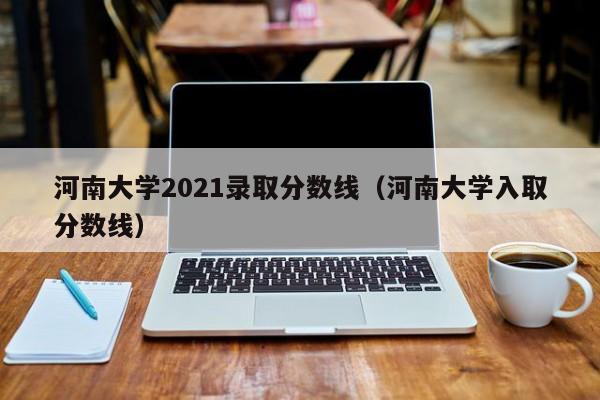 河南大学2021录取分数线（河南大学入取分数线）